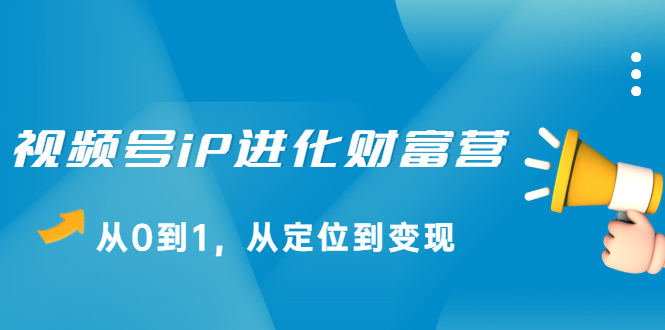 视频号iP进化财富营

从0到1，从定位到变现